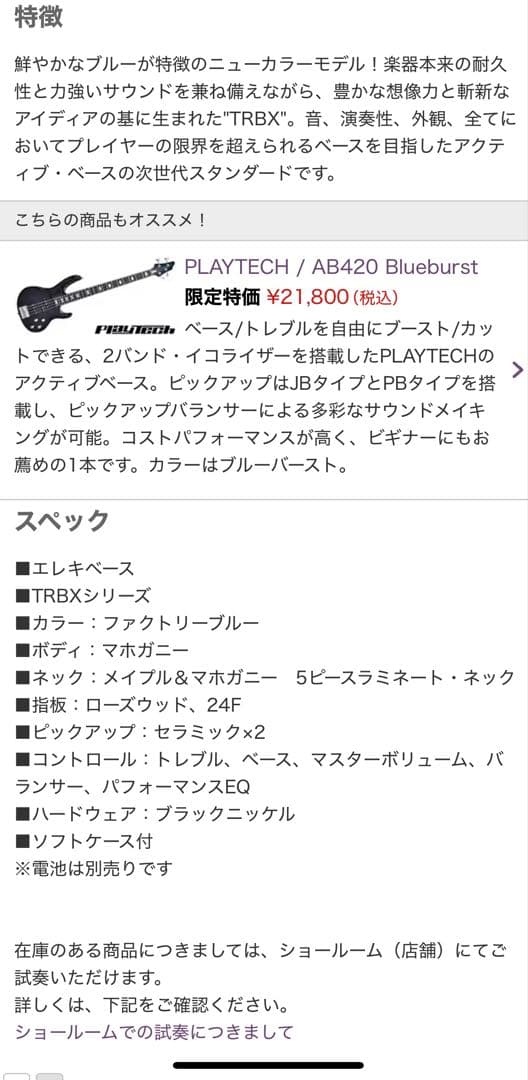 特徴

鮮やかなブルーが特徴のニューカラーモデル！楽器本来の耐久性と力強いサウンドを兼ね備えながら、豊かな想像力と斬新なアイディアの基に生まれた"TRBX"。音、演奏性、外観、全てにおいてプレイヤーの限界を超えられるベースを目指したアクティブ・ベースの次世代スタンダードです。

こちらの商品もオススメ！

PLAYTECH / AB420 Blueburst
限定特価 ¥21,800(税込)

PLAYTECH ベース/トレブルを自由にブースト/カットできる、2バンド・イコライザーを搭載したPLAYTECHのアクティブベース。ピックアップはJBタイプとPBタイプを搭載し、ピックアップバランサーによる多彩なサウンドメイキングが可能。コストパフォーマンスが高く、ビギナーにもお薦めの1本です。カラーはブルーバースト。

スペック

■エレキベース
■TRBXシリーズ
■カラー：ファクトリーブルー
■ボディ：マホガニー
■ネック：メイプル＆マホガニー　5ピースラミネート・ネック
■指板：ローズウッド、24F
■ピックアップ：セラミック×2
■コントロール：トレブル、ベース、マスターボリューム、バランサー、パフォーマンスEQ
■ハードウェア：ブラックニッケル
■ソフトケース付
※電池は別売りです

在庫のある商品につきましては、ショールーム（店舗）にてご試奏いただけます。
詳しくは、下記をご確認ください。
ショールームでの試奏につきまして